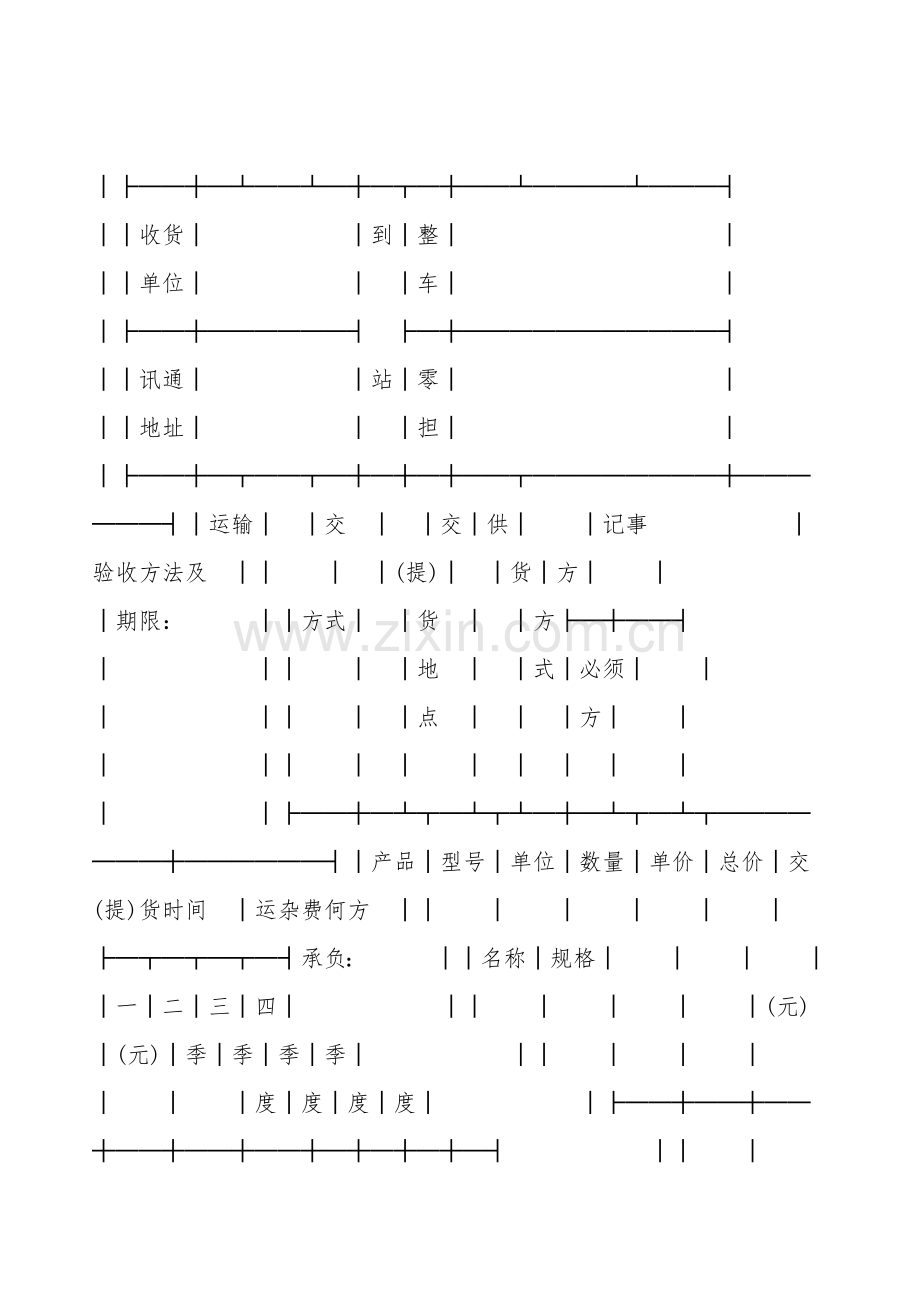 收货 到 整
单位 车
讯通 站 零
地址 担

运输 交 交 供 记事
验收方法及 (提) 货 方
期限： 方式 货 方
地 式 必须
点 方

产品 型号 单位 数量 单价 总价 交
(提)货时间 运杂费何方
承负： 名称 规格
一 二 三 四 (元)
(元) 季 季 季 季
度 度 度 度

www.zixin.com.cn